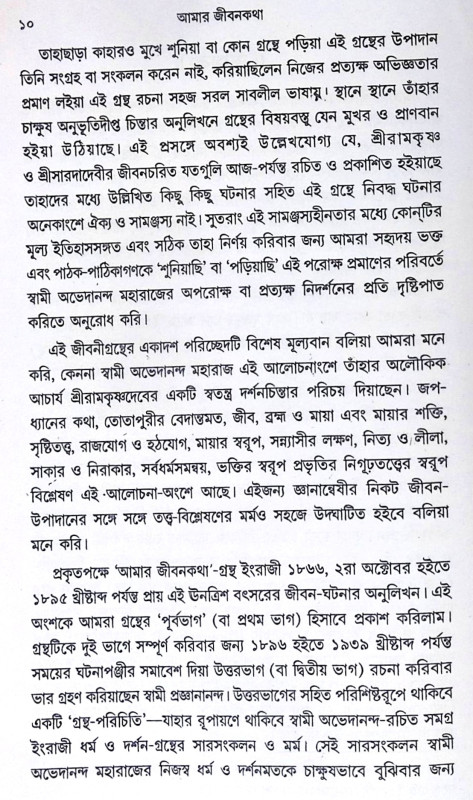 ১০ আমার জীবনকথা

তাহাছাড়া কাহারও মুখে শুনিয়া বা কোন গ্রন্থে পড়িয়া এই গ্রন্থের উপাদান তিনি সংগ্রহ বা সংকলন করেন নাই, করিয়াছিলেন নিজের প্রত্যক্ষ অভিজ্ঞতার প্রমাণ লইয়া এই গ্রন্থ রচনা সহজ সরল সাবলীল ভাষায়। স্থানে স্থানে তাঁহার চাক্ষুষ অনুভূতিদীপ্ত চিন্তার অনুলিখনে গ্রন্থের বিষয়বস্তু যেন মুখর ও প্রাণবান হইয়া উঠিয়াছে। এই প্রসঙ্গে অবশ্যই উল্লেখযোগ্য যে, শ্রীরামকৃষ্ণ ও শ্রীসারদাদেবীর জীবনচরিত যতগুলি আজ-পর্যন্ত রচিত ও প্রকাশিত হইয়াছে তাহাদের মধ্যে উল্লিখিত কিছু কিছু ঘটনার সহিত এই গ্রন্থে নিবদ্ধ ঘটনার অনেকাংশে ঐক্য ও সামঞ্জস্য নাই। সুতরাং এই সামঞ্জস্যহীনতার মধ্যে কোন্‌টির মূল্য ইতিহাসসঙ্গত এবং সঠিক তাহা নির্ণয় করিবার জন্য আমরা সহৃদয় ভক্ত এবং পাঠক-পাঠিকাগণকে 'শুনিয়াছি' বা 'পড়িয়াছি' এই পরোক্ষ প্রমাণের পরিবর্তে স্বামী অভেদানন্দ মহারাজের অপরোক্ষ বা প্রত্যক্ষ নিদর্শনের প্রতি দৃষ্টিপাত করিতে অনুরোধ করি।

এই জীবনীগ্রন্থের একাদশ পরিচ্ছেদটি বিশেষ মূল্যবান বলিয়া আমরা মনে করি, কেননা স্বামী অভেদানন্দ মহারাজ এই আলোচনাংশে তাঁহার অলৌকিক আচার্য শ্রীরামকৃষ্ণদেবের একটি স্বতন্ত্র দর্শনচিন্তার পরিচয় দিয়াছেন। জপ-ধ্যানের কথা, তোতাপুরীর বেদান্তমত, জীব, ব্রহ্ম ও মায়া এবং মায়ার শক্তি, সৃষ্টিতত্ত্ব, রাজযোগ ও হঠযোগ, মায়ার স্বরূপ, সন্ন্যাসীর লক্ষণ, নিত্য ও লীলা, সাকার ও নিরাকার, সর্বধর্মসমন্বয়, ভক্তির স্বরূপ প্রভৃতির নিগূঢ়তত্ত্বের স্বরূপ বিশ্লেষণ এই আলোচনা-অংশে আছে। এইজন্য জ্ঞানান্বেষীর নিকট জীবন-উপাদানের সঙ্গে সঙ্গে তত্ত্ব-বিশ্লেষণের মর্মও সহজে উদ্ঘাটিত হইবে বলিয়া মনে করি।

প্রকৃতপক্ষে 'আমার জীবনকথা'-গ্রন্থ ইংরাজী ১৮৬৬, ২রা অক্টোবর হইতে ১৮৯৫ খ্রীষ্টাব্দ পর্যন্ত প্রায় এই উনত্রিশ বৎসরের জীবন-ঘটনার অনুলিখন। এই অংশকে আমরা গ্রন্থের 'পূর্বভাগ' (বা প্রথম ভাগ) হিসাবে প্রকাশ করিলাম। গ্রন্থটিকে দুই ভাগে সম্পূর্ণ করিবার জন্য ১৮৯৬ হইতে ১৯৩৯ খ্রীষ্টাব্দ পর্যন্ত সময়ের ঘটনাপঞ্জীর সমাবেশ দিয়া উত্তরভাগ (বা দ্বিতীয় ভাগ) রচনা করিবার ভার গ্রহণ করিয়াছেন স্বামী প্রজ্ঞানানন্দ। উত্তরভাগের সহিত পরিশিষ্টরূপে থাকিবে একটি 'গ্রন্থ-পরিচিতি'—যাহার রূপায়ণে থাকিবে স্বামী অভেদানন্দ-রচিত সমগ্র ইংরাজী ধর্ম ও দর্শন-গ্রন্থের সারসংকলন ও মর্ম। সেই সারসংকলন স্বামী অভেদানন্দ মহারাজের নিজস্ব ধর্ম ও দর্শনমতকে চাক্ষুষভাবে বুঝিবার জন্য